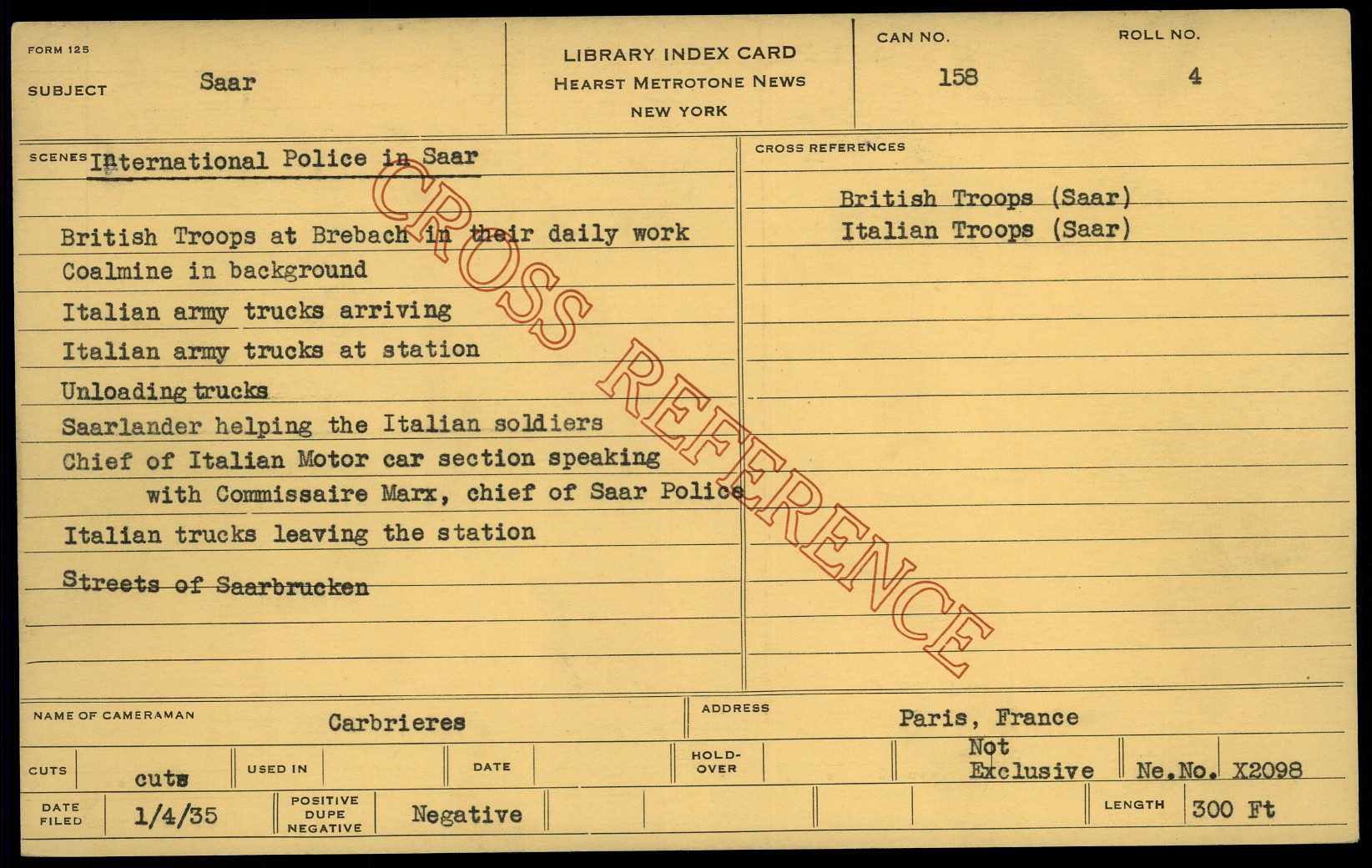 FORM 125

SUBJECT Saar

LIBRARY INDEX CARD
HEARST METROTONE NEWS
NEW YORK

CAN NO. 158

ROLL NO. 4

SCENES International Police in Saar

British Troops at Brebach in their daily work
Coalmine in background
Italian army trucks arriving
Italian army trucks at station
Unloading trucks
Saarlander helping the Italian soldiers
Chief of Italian Motor car section speaking with Commissaire Marx, chief of Saar Police
Italian trucks leaving the station
Streets of Saarbrucken

CROSS REFERENCES

British Troops (Saar)
Italian Troops (Saar)

NAME OF CAMERAMAN Carbrieres

ADDRESS Paris, France

CUTS cuts

USED IN

DATE

HOLD-OVER

Not Exclusive

Ne.No. X2098

DATE FILED 1/4/35

POSITIVE DUPE NEGATIVE Negative

LENGTH 300 Ft

CROSS REFERENCE